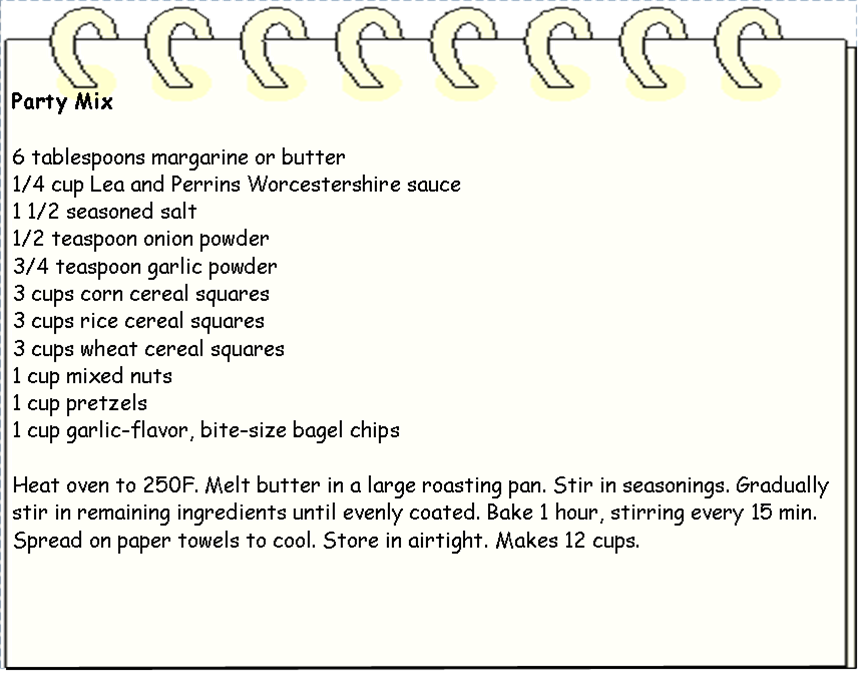 Party Mix

6 tablespoons margarine or butter
1/4 cup Lea and Perrins Worcestershire sauce
1 1/2 seasoned salt
1/2 teaspoon onion powder
3/4 teaspoon garlic powder
3 cups corn cereal squares
3 cups rice cereal squares
3 cups wheat cereal squares
1 cup mixed nuts
1 cup pretzels
1 cup garlic-flavor, bite-size bagel chips

Heat oven to 250F. Melt butter in a large roasting pan. Stir in seasonings. Gradually stir in remaining ingredients until evenly coated. Bake 1 hour, stirring every 15 min. Spread on paper towels to cool. Store in airtight. Makes 12 cups.